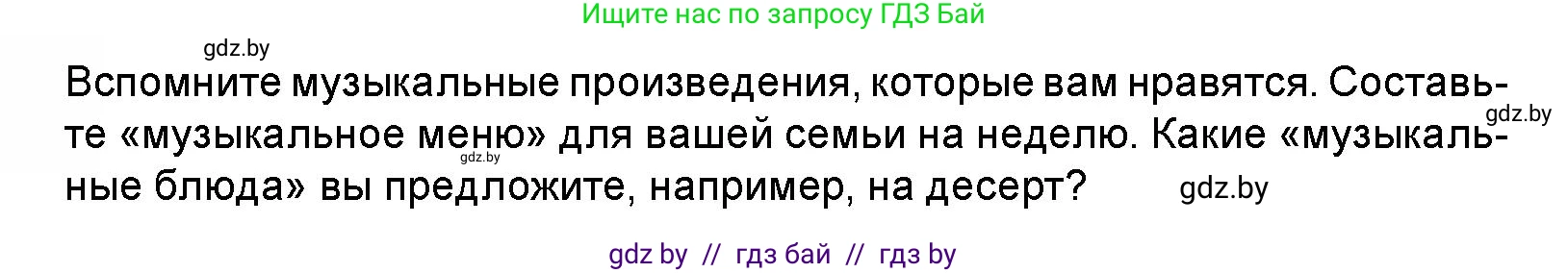 Ищите нас по запросу ГДЗ Бай

gdz.by

Вспомните музыкальные произведения, которые вам нравятся. Составьте «музыкальное меню» для вашей семьи на неделю. Какие «музыкальные блюда» вы предложите, например, на десерт?

gdz.by

gdz.by

gdz.by

gdz by // гдз бай // гдз by